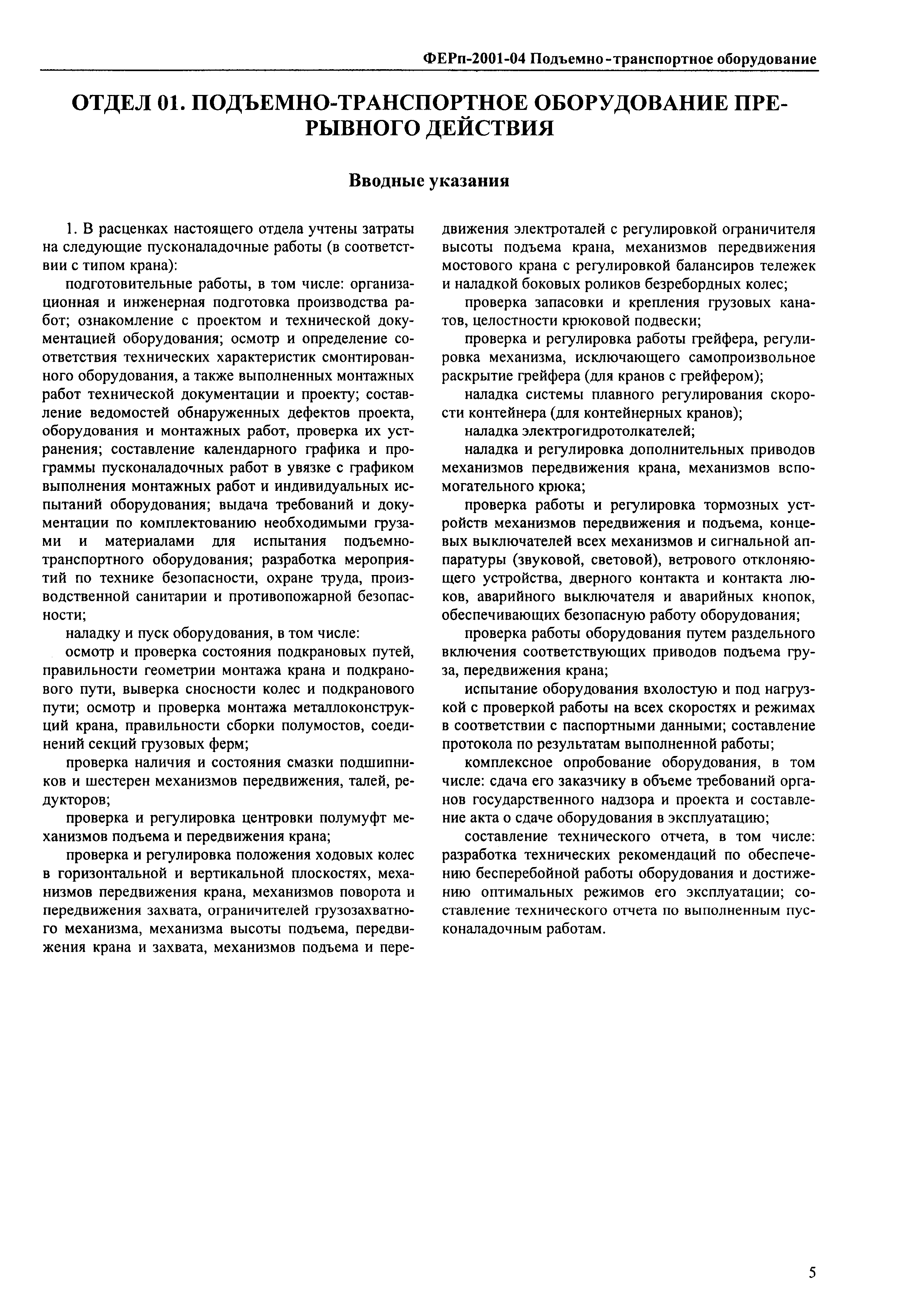 ФЕРп-2001-04 Подъемно-транспортное оборудование

ОТДЕЛ 01. ПОДЪЕМНО-ТРАНСПОРТНОЕ ОБОРУДОВАНИЕ ПРЕРЫВНОГО ДЕЙСТВИЯ

Вводные указания

1. В расценках настоящего отдела учтены затраты на следующие пусконаладочные работы (в соответствии с типом крана):

подготовительные работы, в том числе: организационная и инженерная подготовка производства работ; ознакомление с проектом и технической документацией оборудования; осмотр и определение соответствия технических характеристик смонтированного оборудования, а также выполненных монтажных работ технической документации и проекту; составление ведомостей обнаруженных дефектов проекта, оборудования и монтажных работ, проверка их устранения; составление календарного графика и программы пусконаладочных работ в увязке с графиком выполнения монтажных работ и индивидуальных испытаний оборудования; выдача требований и документации по комплектованию необходимыми грузами и материалами для испытания подъемно-транспортного оборудования; разработка мероприятий по технике безопасности, охране труда, производственной санитарии и противопожарной безопасности;

наладку и пуск оборудования, в том числе:

осмотр и проверка состояния подкрановых путей, правильности геометрии монтажа крана и подкранового пути, выверка сносности колес и подкранового пути; осмотр и проверка монтажа металлоконструкций крана, правильности сборки полумостов, соединений секций грузовых ферм;

проверка наличия и состояния смазки подшипников и шестерен механизмов передвижения, талей, редукторов;

проверка и регулировка центровки полумуфт механизмов подъема и передвижения крана;

проверка и регулировка положения ходовых колес в горизонтальной и вертикальной плоскостях, механизмов передвижения крана, механизмов поворота и передвижения захвата, ограничителей грузозахватного механизма, механизма высоты подъема, передвижения крана и захвата, механизмов подъема и передвижения электроталей с регулировкой ограничителя высоты подъема крана, механизмов передвижения мостового крана с регулировкой балансиров тележек и наладкой боковых роликов безребордных колес;

проверка запасовки и крепления грузовых канатов, целостности крюковой подвески;

проверка и регулировка работы грейфера, регулировка механизма, исключающего самопроизвольное раскрытие грейфера (для кранов с грейфером);

наладка системы плавного регулирования скорости контейнера (для контейнерных кранов);

наладка электрогидротолкателей;

наладка и регулировка дополнительных приводов механизмов передвижения крана, механизмов вспомогательного крюка;

проверка работы и регулировка тормозных устройств механизмов передвижения и подъема, концевых выключателей всех механизмов и сигнальной аппаратуры (звуковой, световой), ветрового отклоняющего устройства, дверного контакта и контакта люков, аварийного выключателя и аварийных кнопок, обеспечивающих безопасную работу оборудования;

проверка работы оборудования путем раздельного включения соответствующих приводов подъема груза, передвижения крана;

испытание оборудования вхолостую и под нагрузкой с проверкой работы на всех скоростях и режимах в соответствии с паспортными данными; составление протокола по результатам выполненной работы;

комплексное опробование оборудования, в том числе: сдача его заказчику в объеме требований органов государственного надзора и проекта и составление акта о сдаче оборудования в эксплуатацию;

составление технического отчета, в том числе: разработка технических рекомендаций по обеспечению бесперебойной работы оборудования и достижению оптимальных режимов его эксплуатации; составление технического отчета по выполненным пусконаладочным работам.

5